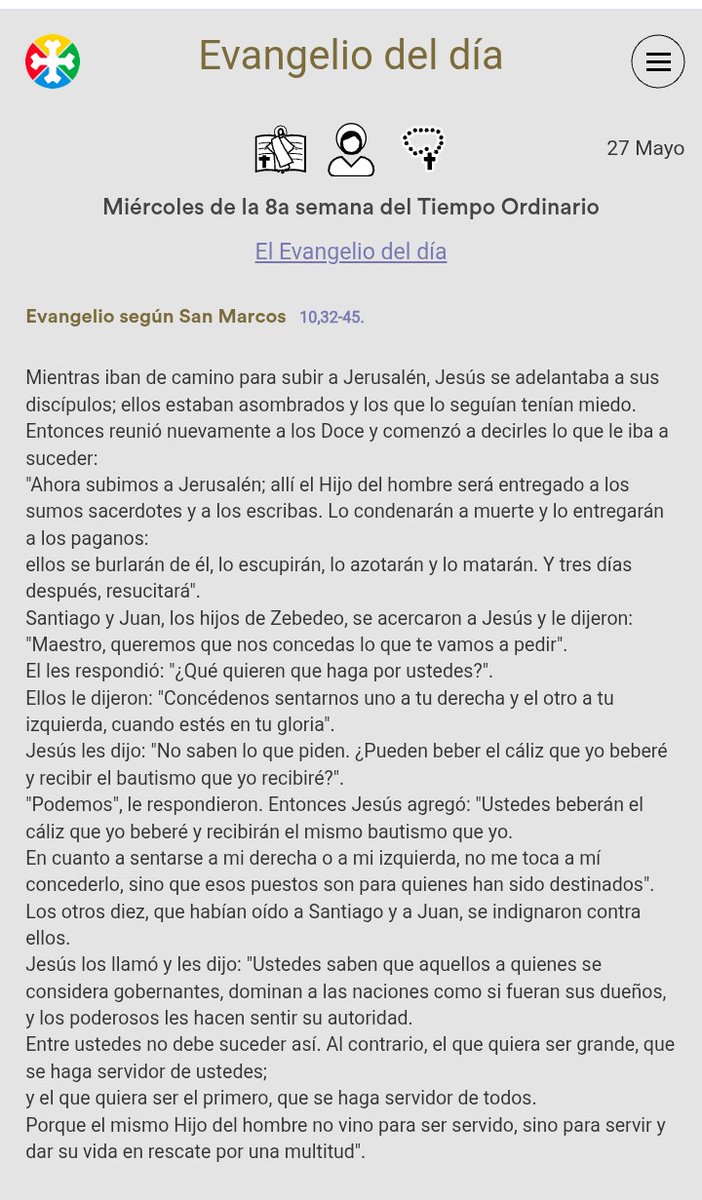 Evangelio del día

27 Mayo

Miércoles de la 8a semana del Tiempo Ordinario

El Evangelio del día

Evangelio según San Marcos 10,32-45.

Mientras iban de camino para subir a Jerusalén, Jesús se adelantaba a sus discípulos; ellos estaban asombrados y los que lo seguían tenían miedo. Entonces reunió nuevamente a los Doce y comenzó a decirles lo que le iba a suceder:
"Ahora subimos a Jerusalén; allí el Hijo del hombre será entregado a los sumos sacerdotes y a los escribas. Lo condenarán a muerte y lo entregarán a los paganos:
ellos se burlarán de él, lo escupirán, lo azotarán y lo matarán. Y tres días después, resucitará".
Santiago y Juan, los hijos de Zebedeo, se acercaron a Jesús y le dijeron: "Maestro, queremos que nos concedas lo que te vamos a pedir".
El les respondió: "¿Qué quieren que haga por ustedes?".
Ellos le dijeron: "Concédenos sentarnos uno a tu derecha y el otro a tu izquierda, cuando estés en tu gloria".
Jesús les dijo: "No saben lo que piden. ¿Pueden beber el cáliz que yo beberé y recibir el bautismo que yo recibiré?".
"Podemos", le respondieron. Entonces Jesús agregó: "Ustedes beberán el cáliz que yo beberé y recibirán el mismo bautismo que yo.
En cuanto a sentarse a mi derecha o a mi izquierda, no me toca a mí concederlo, sino que esos puestos son para quienes han sido destinados".
Los otros diez, que habían oído a Santiago y a Juan, se indignaron contra ellos.
Jesús los llamó y les dijo: "Ustedes saben que aquellos a quienes se considera gobernantes, dominan a las naciones como si fueran sus dueños, y los poderosos les hacen sentir su autoridad.
Entre ustedes no debe suceder así. Al contrario, el que quiera ser grande, que se haga servidor de ustedes;
y el que quiera ser el primero, que se haga servidor de todos.
Porque el mismo Hijo del hombre no vino para ser servido, sino para servir y dar su vida en rescate por una multitud".